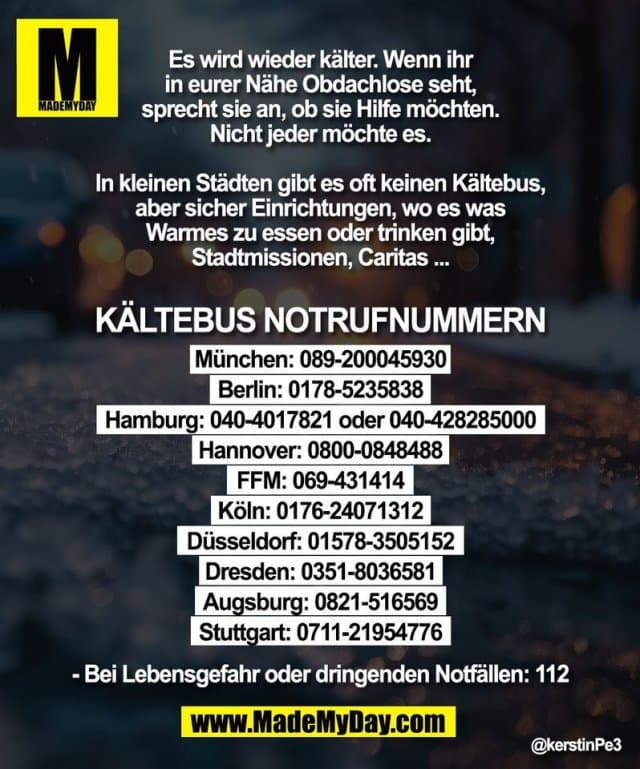 M
MADEMYDAY

Es wird wieder kälter. Wenn ihr in eurer Nähe Obdachlose seht, sprecht sie an, ob sie Hilfe möchten. Nicht jeder möchte es.

In kleinen Städten gibt es oft keinen Kältebus, aber sicher Einrichtungen, wo es was Warmes zu essen oder trinken gibt, Stadtmissionen, Caritas ...

KÄLTEBUS NOTRUFNUMMERN

München: 089-200045930
Berlin: 0178-5235838
Hamburg: 040-4017821 oder 040-428285000
Hannover: 0800-0848488
FFM: 069-431414
Köln: 0176-24071312
Düsseldorf: 01578-3505152
Dresden: 0351-8036581
Augsburg: 0821-516569
Stuttgart: 0711-21954776

- Bei Lebensgefahr oder dringenden Notfällen: 112

www.MadeMyDay.com

@kerstinPe3